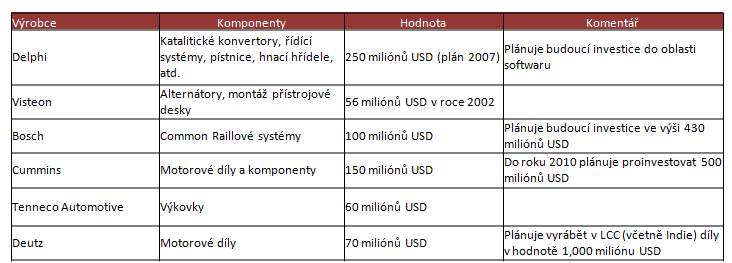 | Výrobce | Komponenty | Hodnota | Komentář |
|---|---|---|---|
| Delphi | Katalitické konvertory, řídící systémy, pístnice, hnací hřídele, atd. | 250 miliónů USD (plán 2007) | Plánuje budoucí investice do oblasti softwaru |
| Visteon | Alternátory, montáž přístrojové desky | 56 miliónů USD v roce 2002 | |
| Bosch | Common Raillové systémy | 100 miliónů USD | Plánuje budoucí investice ve výši 430 miliónů USD |
| Cummins | Motorové díly a komponenty | 150 miliónů USD | Do roku 2010 plánuje proinvestovat 500 miliónů USD |
| Tenneco Automotive | Výkovky | 60 miliónů USD | |
| Deutz | Motorové díly | 70 miliónů USD | Plánuje vyrábět v LCC (včetně Indie) díly v hodnotě 1,000 miliónu USD |